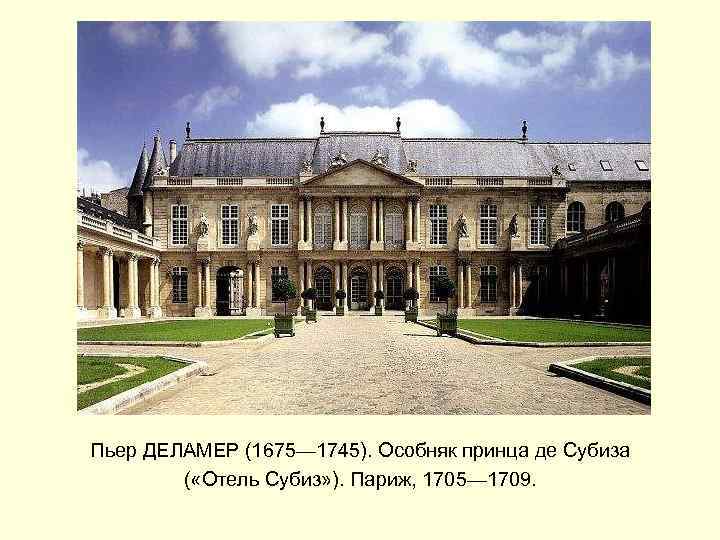 Пьер ДЕЛАМЕР (1675—1745). Особняк принца де Субиза («Отель Субиз»). Париж, 1705—1709.